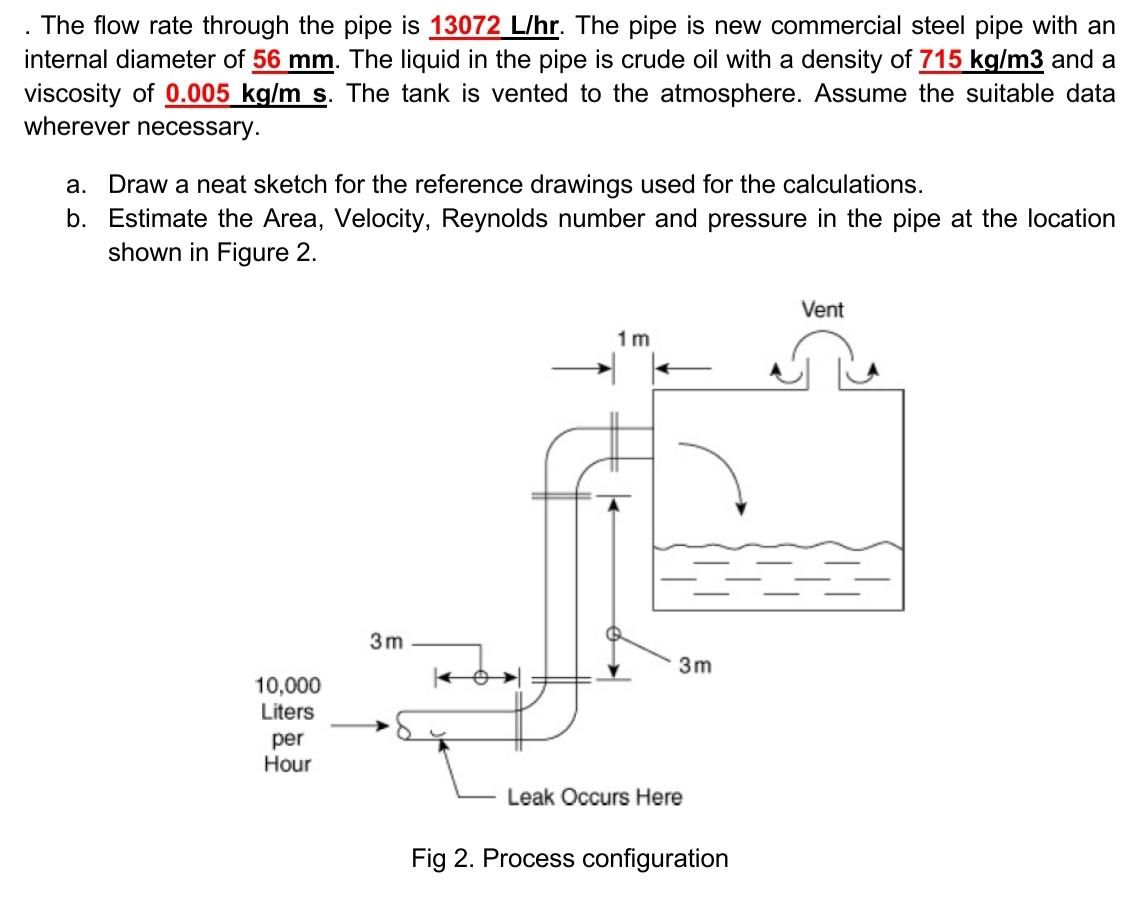 . The flow rate through the pipe is 13072 L/hr. The pipe is new commercial steel pipe with an internal diameter of 56 mm. The liquid in the pipe is crude oil with a density of 715 kg/m3 and a viscosity of 0.005 kg/m s. The tank is vented to the atmosphere. Assume the suitable data wherever necessary.

a. Draw a neat sketch for the reference drawings used for the calculations.
b. Estimate the Area, Velocity, Reynolds number and pressure in the pipe at the location shown in Figure 2.

Vent

1 m

3 m

3 m

10,000 Liters per Hour

Leak Occurs Here

Fig 2. Process configuration